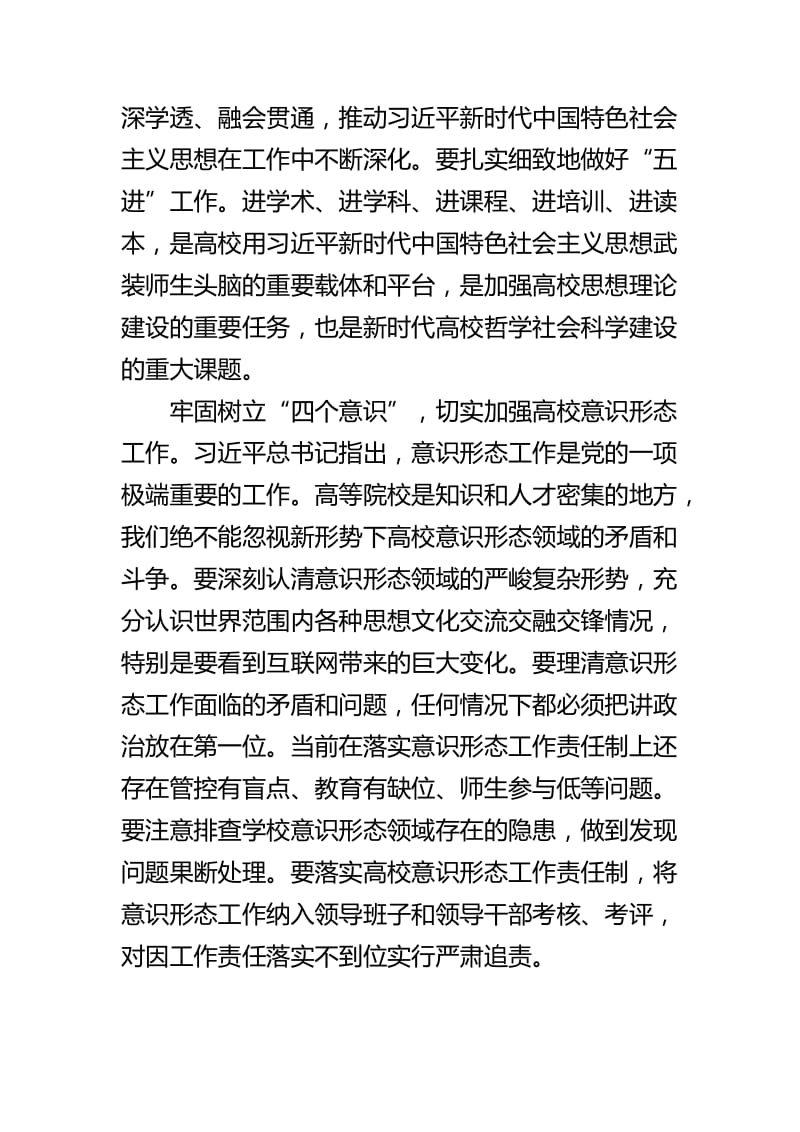 深学透、融会贯通，推动习近平新时代中国特色社会主义思想在工作中不断深化。要扎实细致地做好“五进”工作。进学术、进学科、进课程、进培训、进读本，是高校用习近平新时代中国特色社会主义思想武装师生头脑的重要载体和平台，是加强高校思想理论建设的重要任务，也是新时代高校哲学社会科学建设的重大课题。

牢固树立“四个意识”，切实加强高校意识形态工作。习近平总书记指出，意识形态工作是党的一项极端重要的工作。高等院校是知识和人才密集的地方，我们绝不能忽视新形势下高校意识形态领域的矛盾和斗争。要深刻认清意识形态领域的严峻复杂形势，充分认识世界范围内各种思想文化交流交融交锋情况，特别是要看到互联网带来的巨大变化。要理清意识形态工作面临的矛盾和问题，任何情况下都必须把讲政治放在第一位。当前在落实意识形态工作责任制上还存在管控有盲点、教育有缺位、师生参与低等问题。要注意排查学校意识形态领域存在的隐患，做到发现问题果断处理。要落实高校意识形态工作责任制，将意识形态工作纳入领导班子和领导干部考核、考评，对因工作责任落实不到位实行严肃追责。